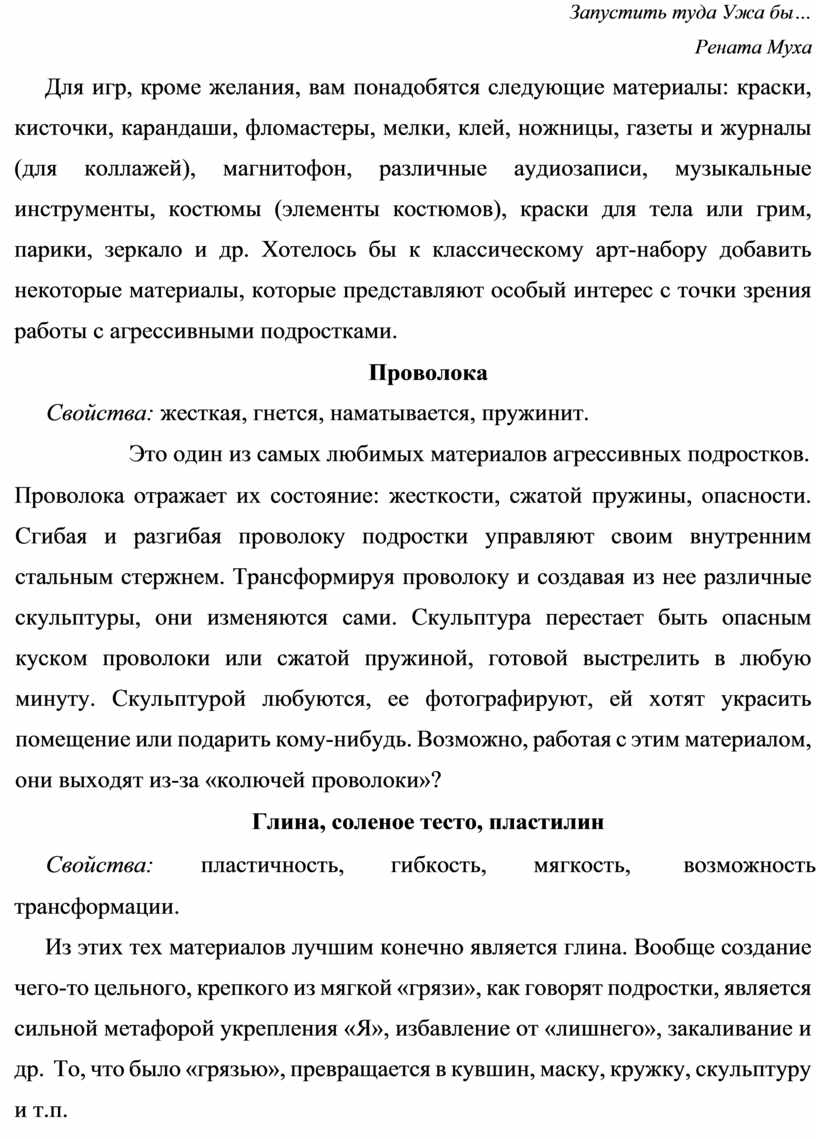 Запустить туда Ужа бы…
Рената Муха

Для игр, кроме желания, вам понадобятся следующие материалы: краски, кисточки, карандаши, фломастеры, мелки, клей, ножницы, газеты и журналы (для коллажей), магнитофон, различные аудиозаписи, музыкальные инструменты, костюмы (элементы костюмов), краски для тела или грим, парики, зеркало и др. Хотелось бы к классическому арт-набору добавить некоторые материалы, которые представляют особый интерес с точки зрения работы с агрессивными подростками.

Проволока

Свойства: жесткая, гнется, наматывается, пружинит.

Это один из самых любимых материалов агрессивных подростков. Проволока отражает их состояние: жесткости, сжатой пружины, опасности. Сгибая и разгибая проволоку подростки управляют своим внутренним стальным стержнем. Трансформируя проволоку и создавая из нее различные скульптуры, они изменяются сами. Скульптура перестает быть опасным куском проволоки или сжатой пружиной, готовой выстрелить в любую минуту. Скульптурой любуются, ее фотографируют, ей хотят украсить помещение или подарить кому-нибудь. Возможно, работая с этим материалом, они выходят из-за «колючей проволоки»?

Глина, соленое тесто, пластилин

Свойства: пластичность, гибкость, мягкость, возможность трансформации.

Из этих тех материалов лучшим конечно является глина. Вообще создание чего-то цельного, крепкого из мягкой «грязи», как говорят подростки, является сильной метафорой укрепления «Я», избавление от «лишнего», закаливание и др. То, что было «грязью», превращается в кувшин, маску, кружку, скульптуру и т.п.